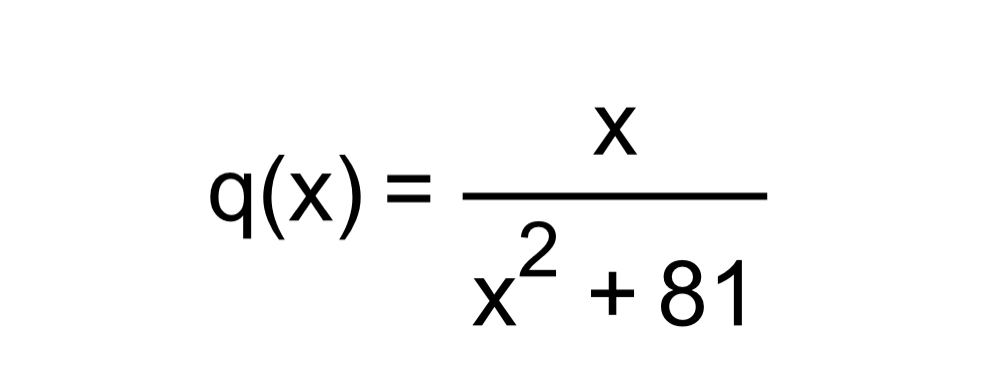 $q(x) = \frac{x}{x^2 + 81}$